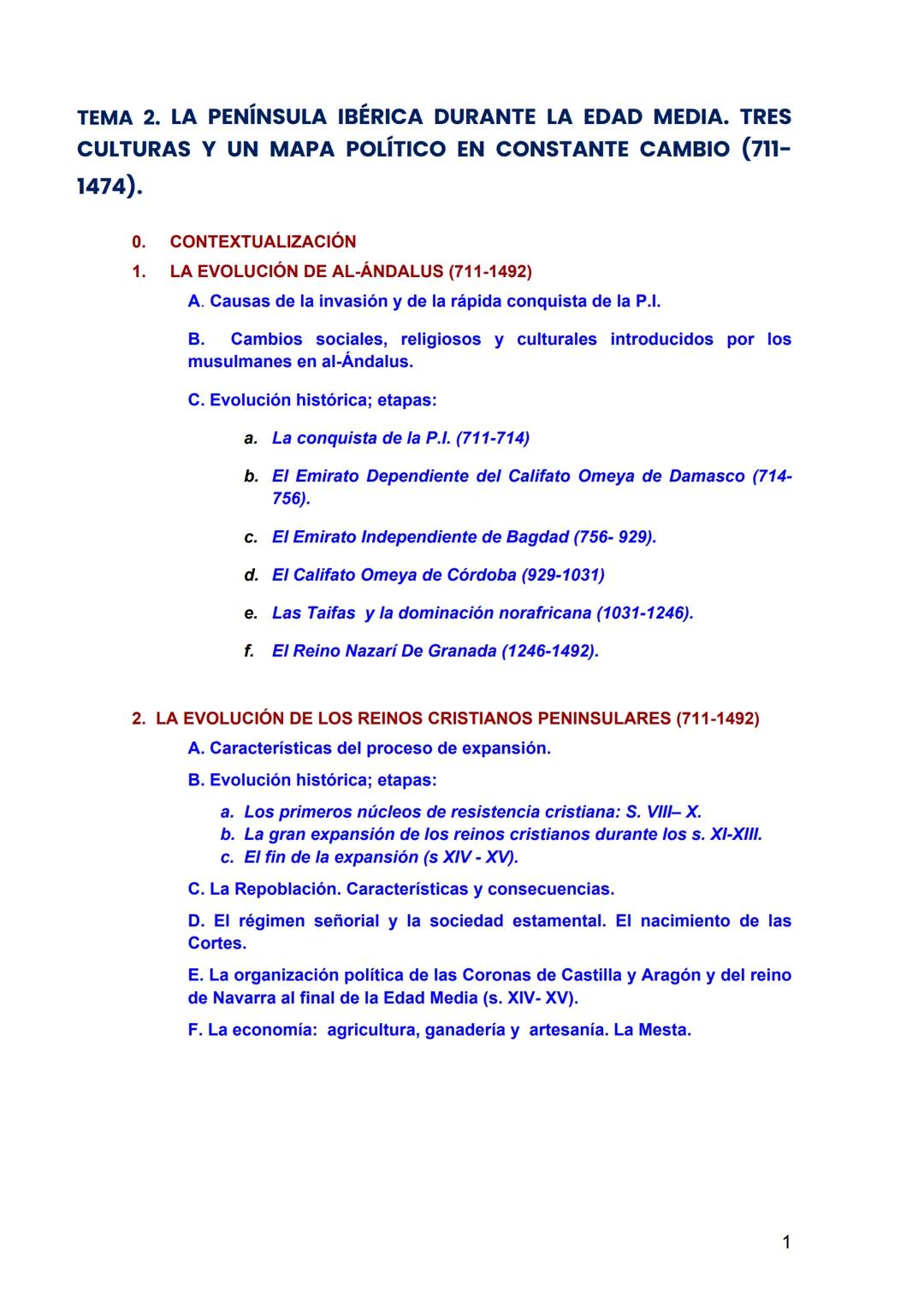 TEMA 2. LA PENÍNSULA IBÉRICA DURANTE LA EDAD MEDIA. TRES CULTURAS Y UN MAPA POLÍTICO EN CONSTANTE CAMBIO (711-1474).

0. CONTEXTUALIZACIÓN

1. LA EVOLUCIÓN DE AL-ÁNDALUS (711-1492)

A. Causas de la invasión y de la rápida conquista de la P.I.

B. Cambios sociales, religiosos y culturales introducidos por los musulmanes en al-Ándalus.

C. Evolución histórica; etapas:

a. La conquista de la P.I. (711-714)

b. El Emirato Dependiente del Califato Omeya de Damasco (714-756).

c. El Emirato Independiente de Bagdad (756- 929).

d. El Califato Omeya de Córdoba (929-1031)

e. Las Taifas y la dominación norafricana (1031-1246).

f. El Reino Nazarí De Granada (1246-1492).

2. LA EVOLUCIÓN DE LOS REINOS CRISTIANOS PENINSULARES (711-1492)

A. Características del proceso de expansión.

B. Evolución histórica; etapas:

a. Los primeros núcleos de resistencia cristiana: S. VIII– X.
b. La gran expansión de los reinos cristianos durante los s. XI-XIII.
c. El fin de la expansión (s XIV - XV).

C. La Repoblación. Características y consecuencias.

D. El régimen señorial y la sociedad estamental. El nacimiento de las Cortes.

E. La organización política de las Coronas de Castilla y Aragón y del reino de Navarra al final de la Edad Media (s. XIV- XV).

F. La economía: agricultura, ganadería y artesanía. La Mesta.

1